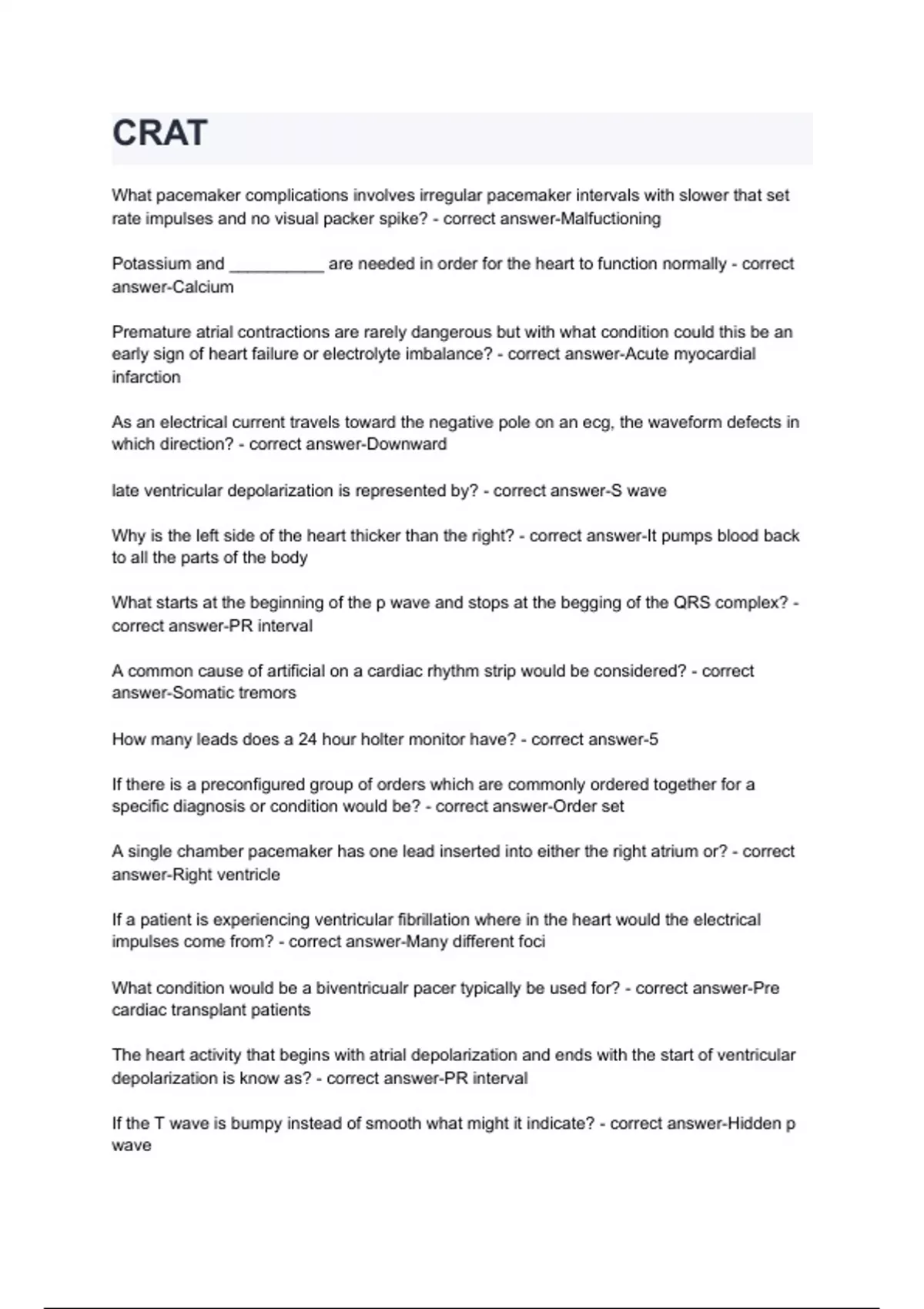 CRAT

What pacemaker complications involves irregular pacemaker intervals with slower that set rate impulses and no visual packer spike? - correct answer-Malfuctioning

Potassium and __________ are needed in order for the heart to function normally - correct answer-Calcium

Premature atrial contractions are rarely dangerous but with what condition could this be an early sign of heart failure or electrolyte imbalance? - correct answer-Acute myocardial infarction

As an electrical current travels toward the negative pole on an ecg, the waveform defects in which direction? - correct answer-Downward

late ventricular depolarization is represented by? - correct answer-S wave

Why is the left side of the heart thicker than the right? - correct answer-It pumps blood back to all the parts of the body

What starts at the beginning of the p wave and stops at the begging of the QRS complex? - correct answer-PR interval

A common cause of artificial on a cardiac rhythm strip would be considered? - correct answer-Somatic tremors

How many leads does a 24 hour holter monitor have? - correct answer-5

If there is a preconfigured group of orders which are commonly ordered together for a specific diagnosis or condition would be? - correct answer-Order set

A single chamber pacemaker has one lead inserted into either the right atrium or? - correct answer-Right ventricle

If a patient is experiencing ventricular fibrillation where in the heart would the electrical impulses come from? - correct answer-Many different foci

What condition would be a biventricualr pacer typically be used for? - correct answer-Pre cardiac transplant patients

The heart activity that begins with atrial depolarization and ends with the start of ventricular depolarization is know as? - correct answer-PR interval

If the T wave is bumpy instead of smooth what might it indicate? - correct answer-Hidden p wave